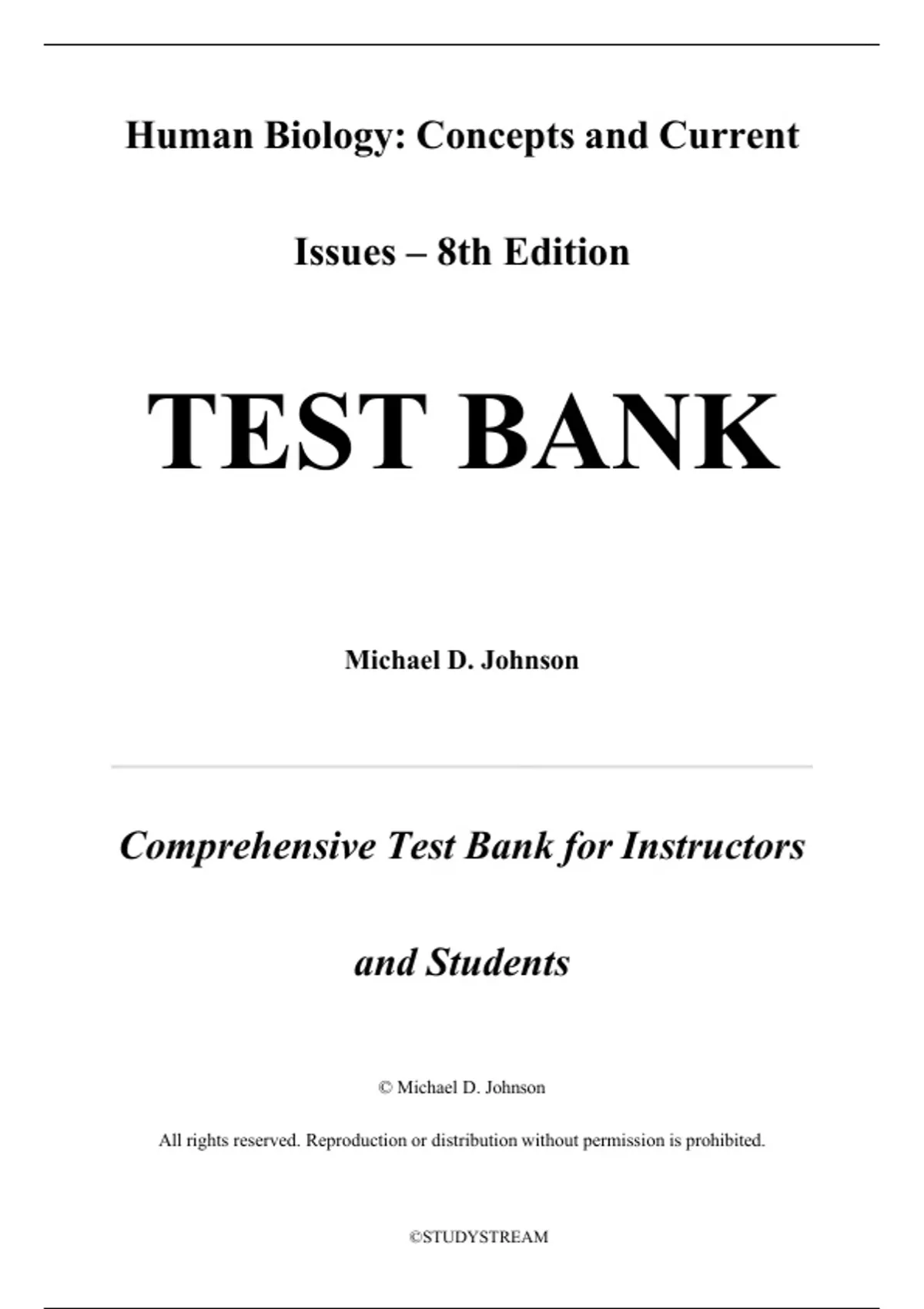 Human Biology: Concepts and Current Issues – 8th Edition

TEST BANK

Michael D. Johnson

Comprehensive Test Bank for Instructors and Students

© Michael D. Johnson

All rights reserved. Reproduction or distribution without permission is prohibited.

©STUDYSTREAM